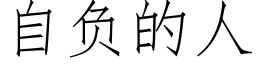 自负的人